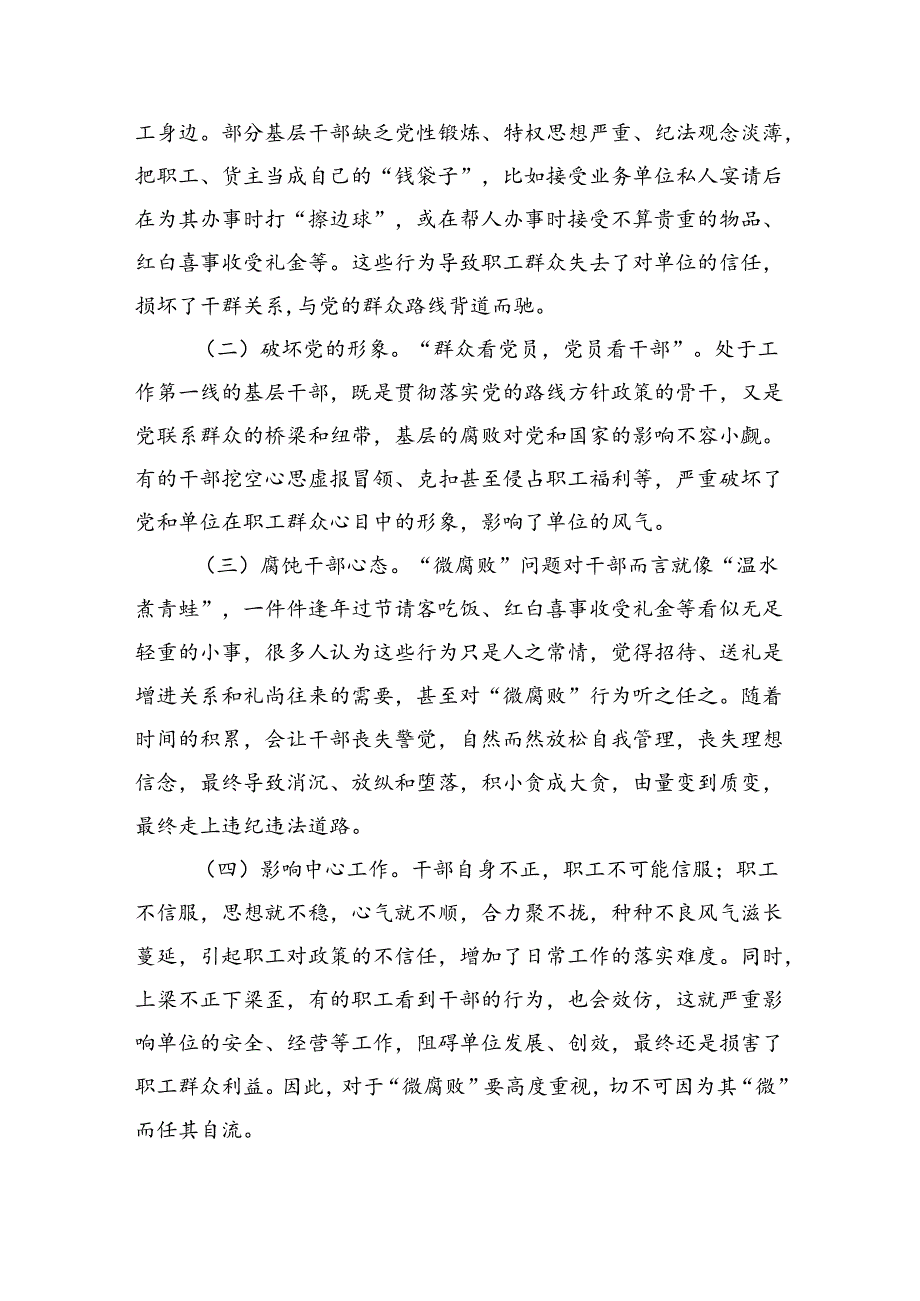 工身边。部分基层干部缺乏党性锻炼、特权思想严重、纪法观念淡薄，把职工、货主当成自己的“钱袋子”，比如接受业务单位私人宴请后在为其办事时打“擦边球”，或在帮人办事时接受不算贵重的物品、红白喜事收受礼金等。这些行为导致职工群众失去了对单位的信任，损坏了干群关系，与党的群众路线背道而驰。

（二）破坏党的形象。“群众看党员，党员看干部”。处于工作第一线的基层干部，既是贯彻落实党的路线方针政策的骨干，又是党联系群众的桥梁和纽带，基层的腐败对党和国家的影响不容小觑。有的干部挖空心思虚报冒领、克扣甚至侵占职工福利等，严重破坏了党和单位在职工群众心目中的形象，影响了单位的风气。

（三）腐蚀干部心态。“微腐败”问题对干部而言就像“温水煮青蛙”，一件件逢年过节请客吃饭、红白喜事收受礼金等看似无足轻重的小事，很多人认为这些行为只是人之常情，觉得招待、送礼是增进关系和礼尚往来的需要，甚至对“微腐败”行为听之任之。随着时间的积累，会让干部丧失警觉，自然而然放松自我管理，丧失理想信念，最终导致消沉、放纵和堕落，积小贪成大贪，由量变到质变，最终走上违纪违法道路。

（四）影响中心工作。干部自身不正，职工不可能信服；职工不信服，思想就不稳，心气就不顺，合力聚不拢，种种不良风气滋长蔓延，引起职工对政策的不信任，增加了日常工作的落实难度。同时，上梁不正下梁歪，有的职工看到干部的行为，也会效仿，这就严重影响单位的安全、经营等工作，阻碍单位发展、创效，最终还是损害了职工群众利益。因此，对于“微腐败”要高度重视，切不可因为其“微”而任其自流。